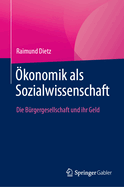 Raimund Dietz

Ökonomik als Sozialwissenschaft

Die Bürgergesellschaft und ihr Geld

Springer Gabler